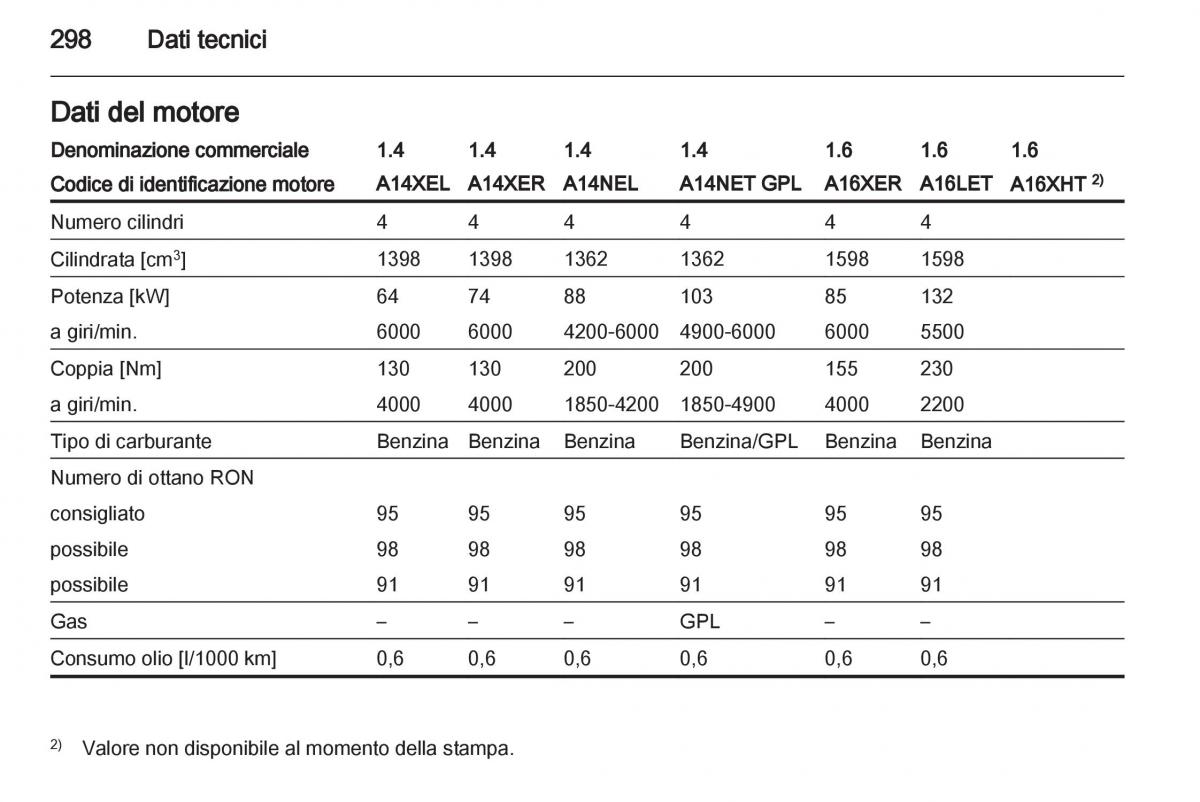 298 Dati tecnici

Dati del motore

| Denominazione commerciale | 1.4 | 1.4 | 1.4 | 1.4 | 1.6 | 1.6 | 1.6 |
|---|---|---|---|---|---|---|---|
| Codice di identificazione motore | A14XEL | A14XER | A14NEL | A14NET GPL | A16XER | A16LET | A16XHT $^{2)}$ |
| Numero cilindri | 4 | 4 | 4 | 4 | 4 | 4 | |
| Cilindrata [cm$^3$] | 1398 | 1398 | 1362 | 1362 | 1598 | 1598 | |
| Potenza [kW] | 64 | 74 | 88 | 103 | 85 | 132 | |
| a giri/min. | 6000 | 6000 | 4200-6000 | 4900-6000 | 6000 | 5500 | |
| Coppia [Nm] | 130 | 130 | 200 | 200 | 155 | 230 | |
| a giri/min. | 4000 | 4000 | 1850-4200 | 1850-4900 | 4000 | 2200 | |
| Tipo di carburante | Benzina | Benzina | Benzina | Benzina/GPL | Benzina | Benzina | |
| Numero di ottano RON | | | | | | | |
| consigliato | 95 | 95 | 95 | 95 | 95 | 95 | |
| possibile | 98 | 98 | 98 | 98 | 98 | 98 | |
| possibile | 91 | 91 | 91 | 91 | 91 | 91 | |
| Gas | – | – | – | GPL | – | – | |
| Consumo olio [l/1000 km] | 0,6 | 0,6 | 0,6 | 0,6 | 0,6 | 0,6 | |

$^{2)}$ Valore non disponibile al momento della stampa.